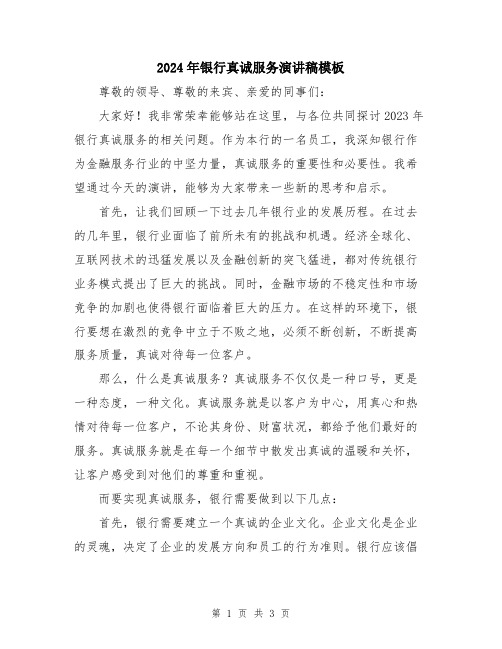 2024年银行真诚服务演讲稿模板

尊敬的领导、尊敬的来宾、亲爱的同事们:

大家好!我非常荣幸能够站在这里,与各位共同探讨2023年银行真诚服务的相关问题。作为本行的一名员工,我深知银行作为金融服务行业的中坚力量,真诚服务的重要性和必要性。我希望通过今天的演讲,能够为大家带来一些新的思考和启示。

首先,让我们回顾一下过去几年银行业的发展历程。在过去的几年里,银行业面临了前所未有的挑战和机遇。经济全球化、互联网技术的迅猛发展以及金融创新的突飞猛进,都对传统银行业务模式提出了巨大的挑战。同时,金融市场的不稳定性和市场竞争的加剧也使得银行面临着巨大的压力。在这样的环境下,银行要想在激烈的竞争中立于不败之地,必须不断创新,不断提高服务质量,真诚对待每一位客户。

那么,什么是真诚服务?真诚服务不仅仅是一种口号,更是一种态度,一种文化。真诚服务就是以客户为中心,用真心和热情对待每一位客户,不论其身份、财富状况,都给予他们最好的服务。真诚服务就是在每一个细节中散发出真诚的温暖和关怀,让客户感受到对他们的尊重和重视。

而要实现真诚服务,银行需要做到以下几点:

首先,银行需要建立一个真诚的企业文化。企业文化是企业的灵魂,决定了企业的发展方向和员工的行为准则。银行应该倡

第 1 页 共 3 页